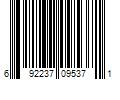 6 92237 09537 1